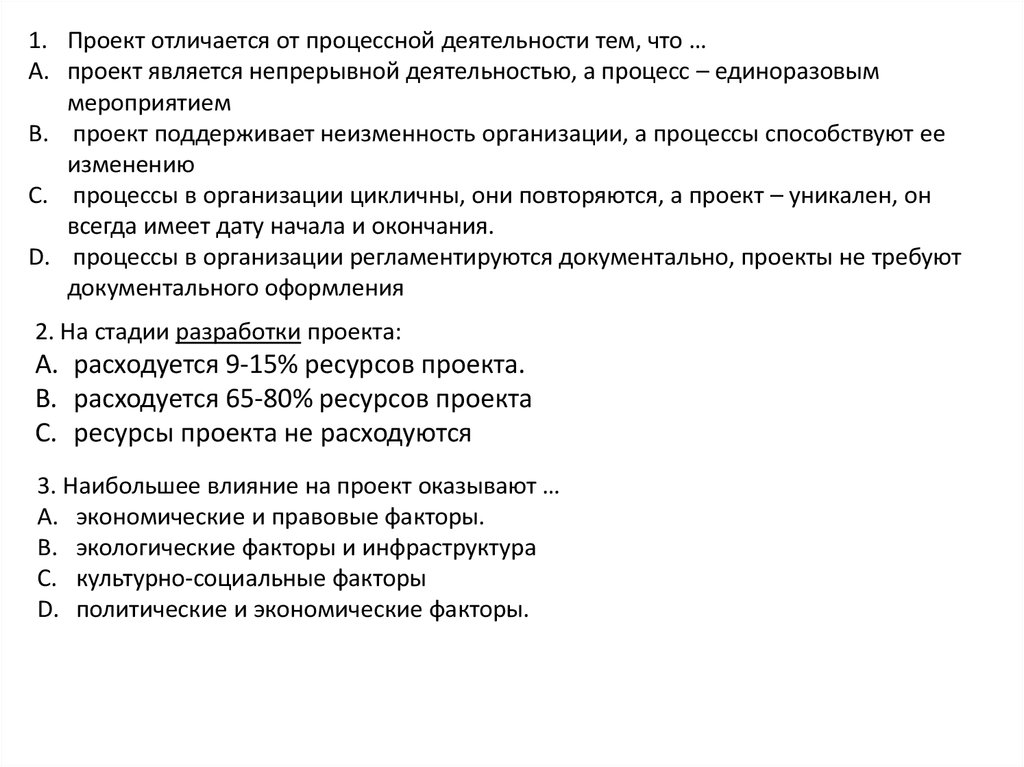 1. Проект отличается от процессной деятельности тем, что …
A. проект является непрерывной деятельностью, а процесс – единоразовым мероприятием
B. проект поддерживает неизменность организации, а процессы способствуют ее изменению
C. процессы в организации цикличны, они повторяются, а проект – уникален, он всегда имеет дату начала и окончания.
D. процессы в организации регламентируются документально, проекты не требуют документального оформления

2. На стадии разработки проекта:
A. расходуется 9-15% ресурсов проекта.
B. расходуется 65-80% ресурсов проекта
C. ресурсы проекта не расходуются

3. Наибольшее влияние на проект оказывают …
A. экономические и правовые факторы.
B. экологические факторы и инфраструктура
C. культурно-социальные факторы
D. политические и экономические факторы.